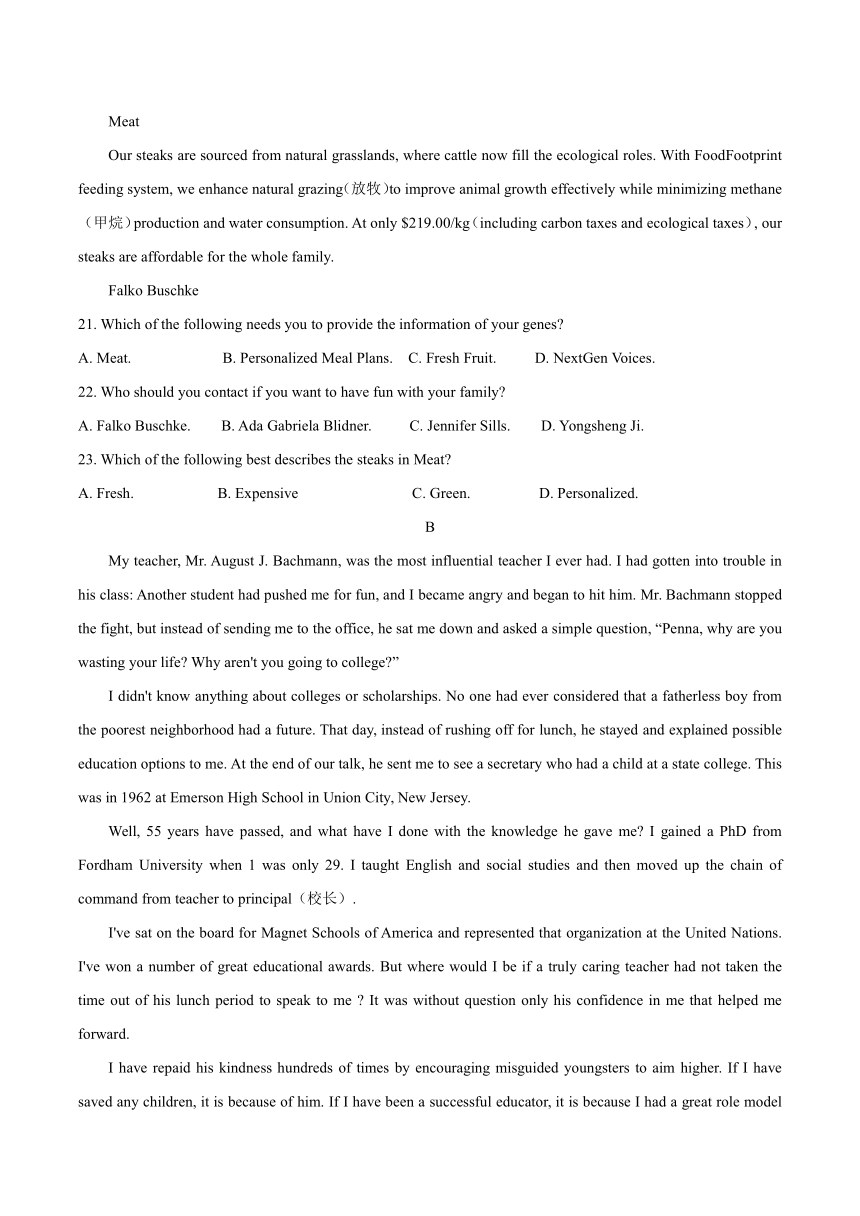 Meat

Our steaks are sourced from natural grasslands, where cattle now fill the ecological roles. With FoodFootprint feeding system, we enhance natural grazing(放牧)to improve animal growth effectively while minimizing methane（甲烷）production and water consumption. At only $219.00/kg（including carbon taxes and ecological taxes）, our steaks are affordable for the whole family.

Falko Buschke

21. Which of the following needs you to provide the information of your genes?

A. Meat. B. Personalized Meal Plans. C. Fresh Fruit. D. NextGen Voices.

22. Who should you contact if you want to have fun with your family?

A. Falko Buschke. B. Ada Gabriela Blidner. C. Jennifer Sills. D. Yongsheng Ji.

23. Which of the following best describes the steaks in Meat?

A. Fresh. B. Expensive C. Green. D. Personalized.

B

My teacher, Mr. August J. Bachmann, was the most influential teacher I ever had. I had gotten into trouble in his class: Another student had pushed me for fun, and I became angry and began to hit him. Mr. Bachmann stopped the fight, but instead of sending me to the office, he sat me down and asked a simple question, “Penna, why are you wasting your life? Why aren't you going to college?”

I didn't know anything about colleges or scholarships. No one had ever considered that a fatherless boy from the poorest neighborhood had a future. That day, instead of rushing off for lunch, he stayed and explained possible education options to me. At the end of our talk, he sent me to see a secretary who had a child at a state college. This was in 1962 at Emerson High School in Union City, New Jersey.

Well, 55 years have passed, and what have I done with the knowledge he gave me? I gained a PhD from Fordham University when 1 was only 29. I taught English and social studies and then moved up the chain of command from teacher to principal（校长）.

I've sat on the board for Magnet Schools of America and represented that organization at the United Nations. I've won a number of great educational awards. But where would I be if a truly caring teacher had not taken the time out of his lunch period to speak to me ? It was without question only his confidence in me that helped me forward.

I have repaid his kindness hundreds of times by encouraging misguided youngsters to aim higher. If I have saved any children, it is because of him. If I have been a successful educator, it is because I had a great role model